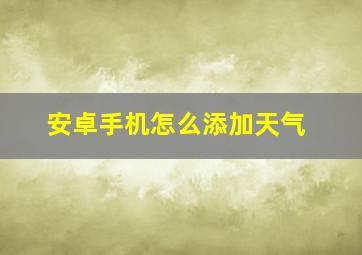 安卓手机怎么添加天气